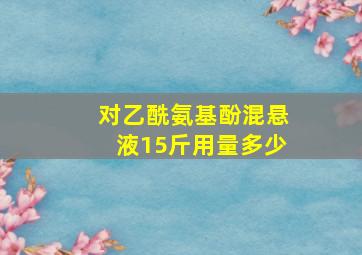 对乙酰氨基酚混悬液15斤用量多少